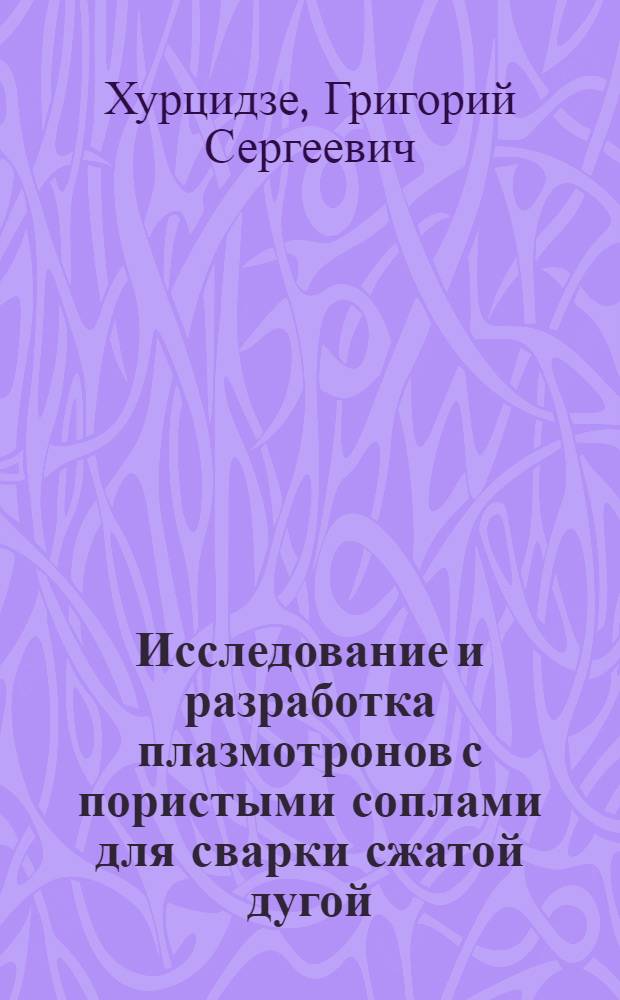 Хурцидзе, Григорий Сергеевич

Исследование и разработка плазмотронов с пористыми соплами для сварки сжатой дугой